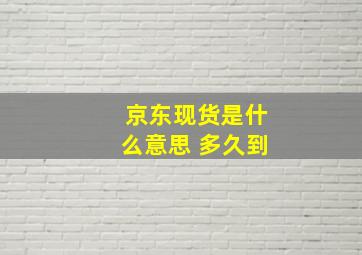 京东现货是什么意思 多久到